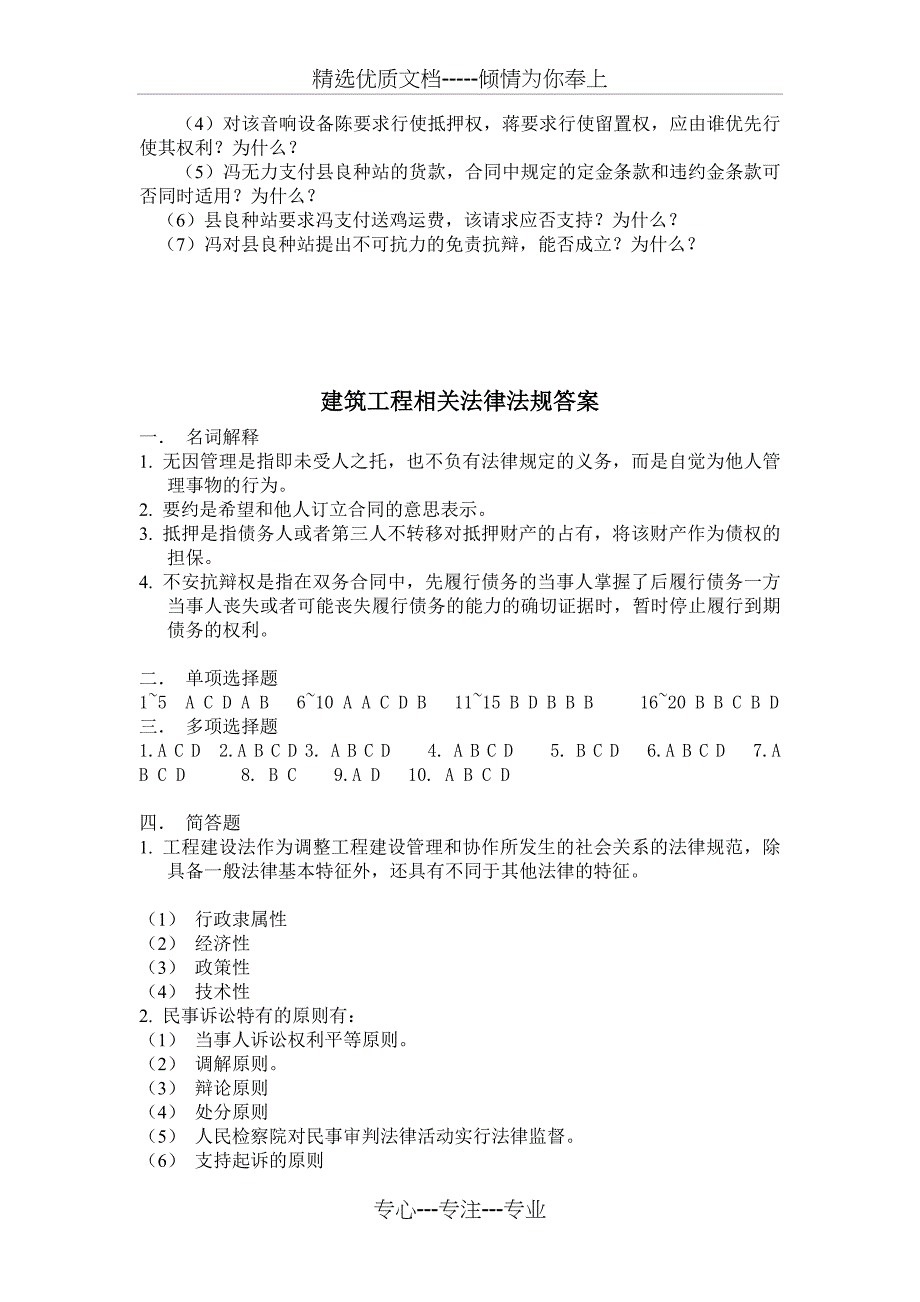 精选优质文档-----倾情为你奉上

（4）对该音响设备陈要求行使抵押权，蒋要求行使留置权，应由谁优先行使其权利？为什么？

（5）冯无力支付县良种站的货款，合同中规定的定金条款和违约金条款可否同时适用？为什么？

（6）县良种站要求冯支付送鸡运费，该请求应否支持？为什么？

（7）冯对县良种站提出不可抗力的免责抗辩，能否成立？为什么？

建筑工程相关法律法规答案

一． 名词解释

1. 无因管理是指即未受人之托，也不负有法律规定的义务，而是自觉为他人管理事物的行为。

2. 要约是希望和他人订立合同的意思表示。

3. 抵押是指债务人或者第三人不转移对抵押财产的占有，将该财产作为债权的担保。

4. 不安抗辩权是指在双务合同中，先履行债务的当事人掌握了后履行债务一方当事人丧失或者可能丧失履行债务的能力的确切证据时，暂时停止履行到期债务的权利。

二． 单项选择题

1~5 A C D A B 6~10 A A C D B 11~15 B D B B B 16~20 B B C B D

三． 多项选择题

1.A C D 2.A B C D 3. A B C D 4. A B C D 5. B C D 6.A B C D 7.A B C D 8. B C 9.A D 10. A B C D

四． 简答题

1. 工程建设法作为调整工程建设管理和协作所发生的社会关系的法律规范，除具备一般法律基本特征外，还具有不同于其他法律的特征。

（1） 行政隶属性
（2） 经济性
（3） 政策性
（4） 技术性

2. 民事诉讼特有的原则有：
（1） 当事人诉讼权利平等原则。
（2） 调解原则。
（3） 辩论原则
（4） 处分原则
（5） 人民检察院对民事审判法律活动实行法律监督。
（6） 支持起诉的原则

专心---专注---专业